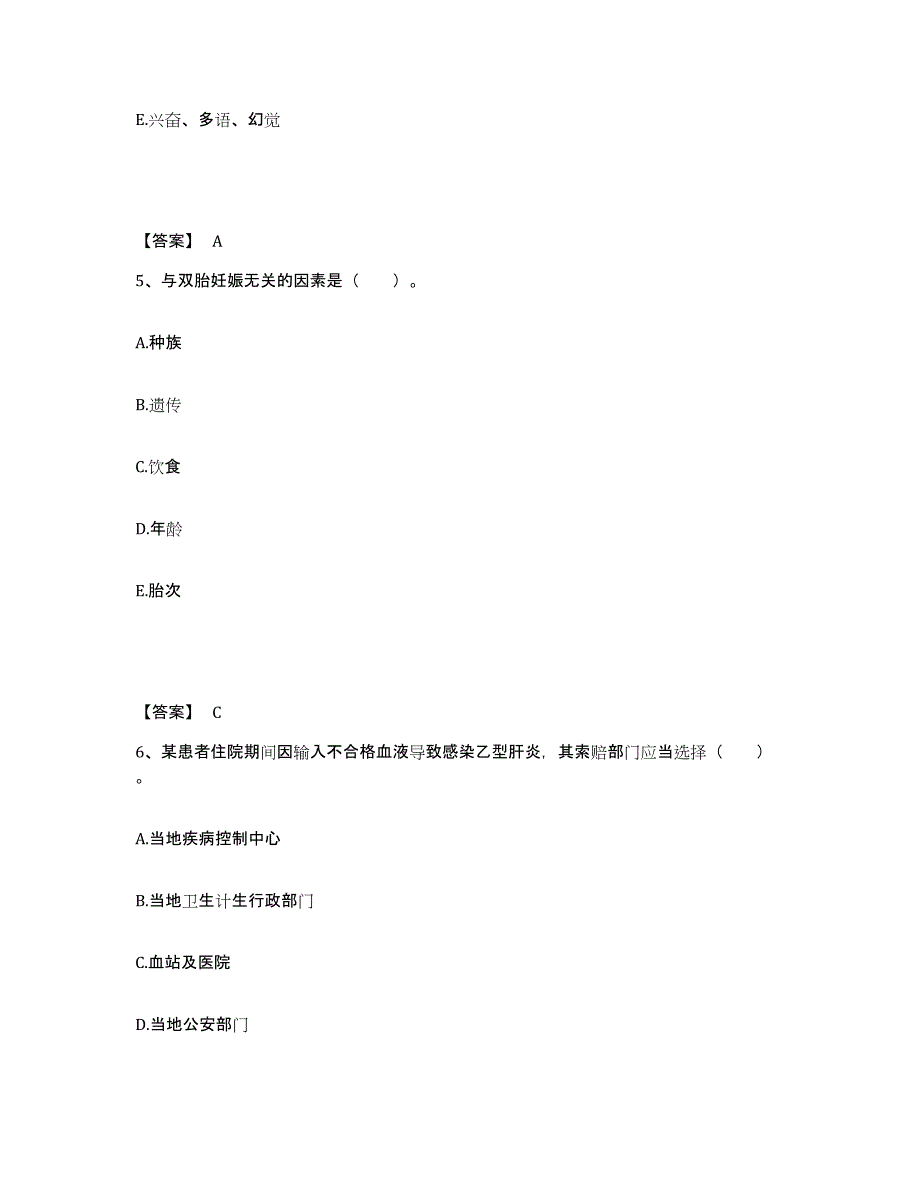 E.兴奋、多语、幻觉

【答案】 A

5、与双胎妊娠无关的因素是（　　）。

A.种族

B.遗传

C.饮食

D.年龄

E.胎次

【答案】 C

6、某患者住院期间因输入不合格血液导致感染乙型肝炎，其索赔部门应当选择（　　）。

A.当地疾病控制中心

B.当地卫生计生行政部门

C.血站及医院

D.当地公安部门